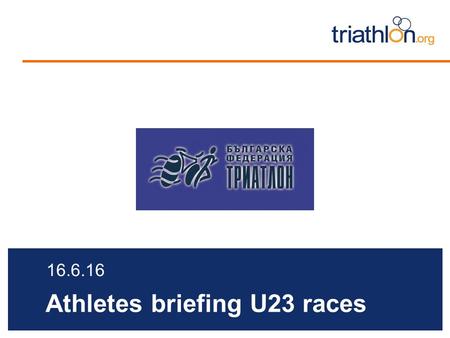 triathlon.org

БЪЛГАРСКА
ФЕДЕРАЦИЯ
ТРИАТЛОН

16.6.16

Athletes briefing U23 races